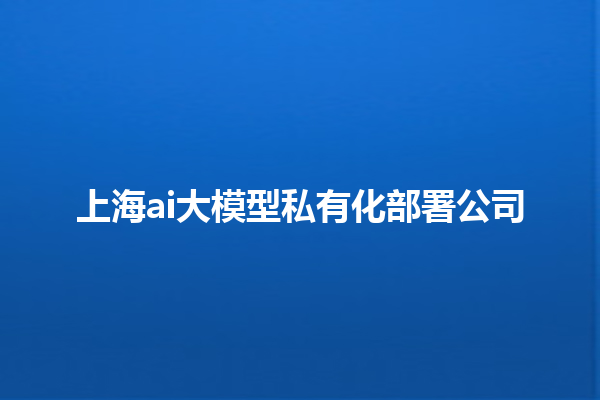 上海ai大模型私有化部署公司